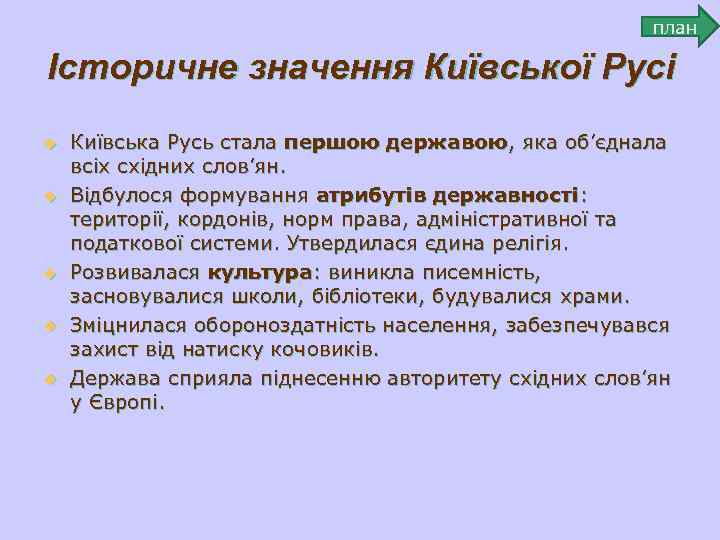 план

Історичне значення Київської Русі

Київська Русь стала першою державою, яка об'єднала всіх східних слов'ян.

Відбулося формування атрибутів державності: території, кордонів, норм права, адміністративної та податкової системи. Утвердилася єдина релігія.

Розвивалася культура: виникла писемність, засновувалися школи, бібліотеки, будувалися храми.

Зміцнилася обороноздатність населення, забезпечувався захист від натиску кочовиків.

Держава сприяла піднесенню авторитету східних слов'ян у Європі.